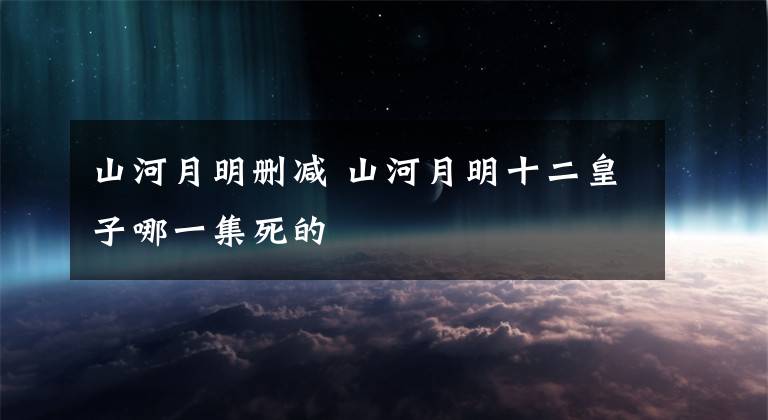 山河月明删减 山河月明十二皇子哪一集死的